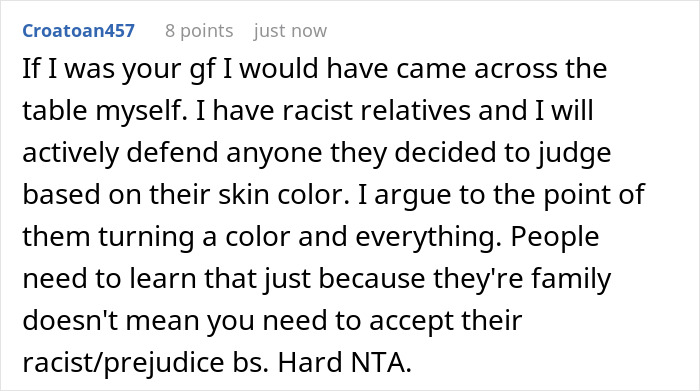 Croatoan457 8 points just now

If I was your gf I would have came across the table myself. I have racist relatives and I will actively defend anyone they decided to judge based on their skin color. I argue to the point of them turning a color and everything. People need to learn that just because they're family doesn't mean you need to accept their racist/prejudice bs. Hard NTA.